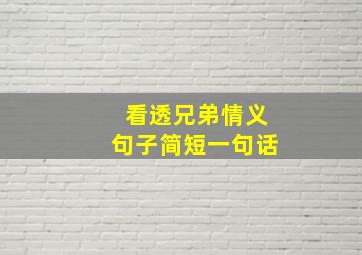 看透兄弟情义
句子简短一句话